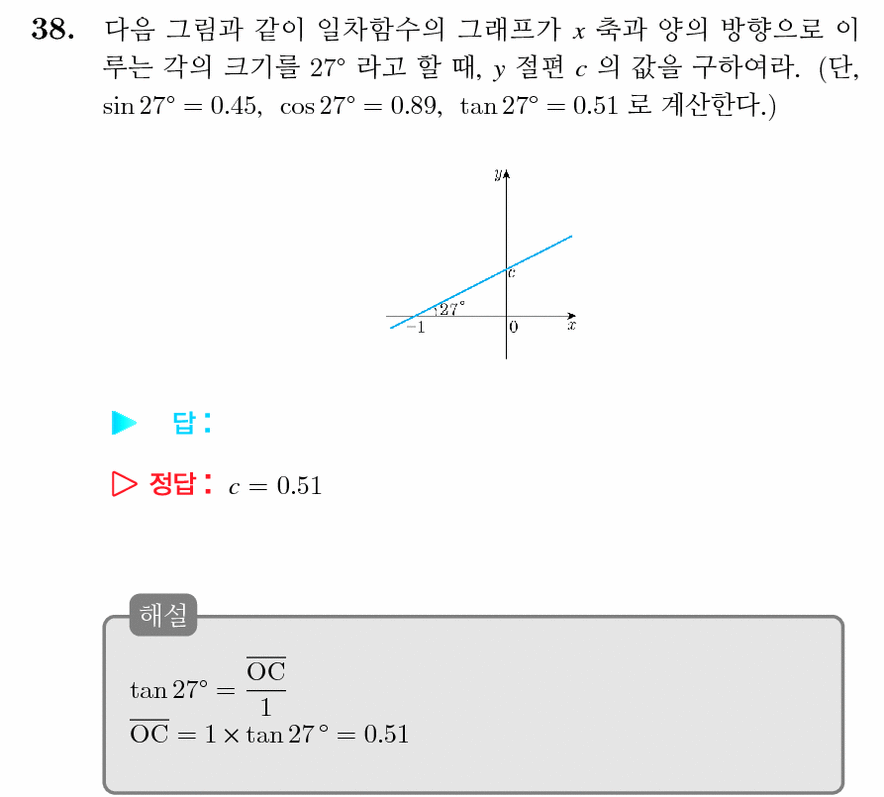 38. 다음 그림과 같이 일차함수의 그래프가 $x$ 축과 양의 방향으로 이루는 각의 크기를 $27°$ 라고 할 때, $y$ 절편 $c$ 의 값을 구하여라. (단, $\sin 27° = 0.45$, $\cos 27° = 0.89$, $\tan 27° = 0.51$ 로 계산한다.)

$y$
$c$
$27°$
$-1$
$0$
$x$

▶ 답:

▷ 정답: $c = 0.51$

해설

$\tan 27° = \frac{\overline{OC}}{1}$
$\overline{OC} = 1 \times \tan 27° = 0.51$